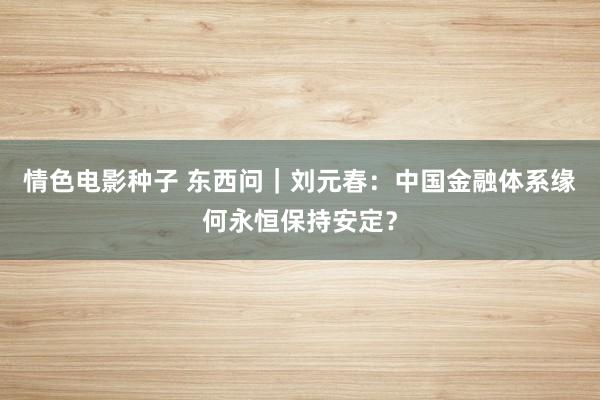 情色电影种子 东西问｜刘元春：中国金融体系缘何永恒保持安定？